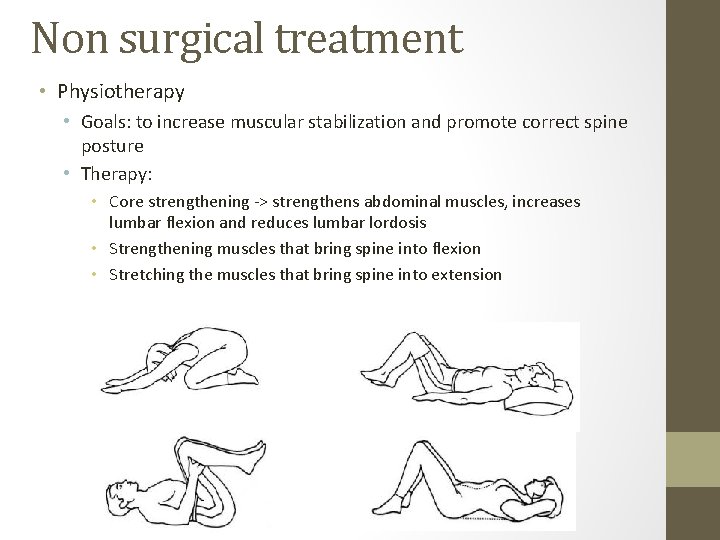 Non surgical treatment

• Physiotherapy
  • Goals: to increase muscular stabilization and promote correct spine posture
  • Therapy:
    • Core strengthening -> strengthens abdominal muscles, increases lumbar flexion and reduces lumbar lordosis
    • Strengthening muscles that bring spine into flexion
    • Stretching the muscles that bring spine into extension